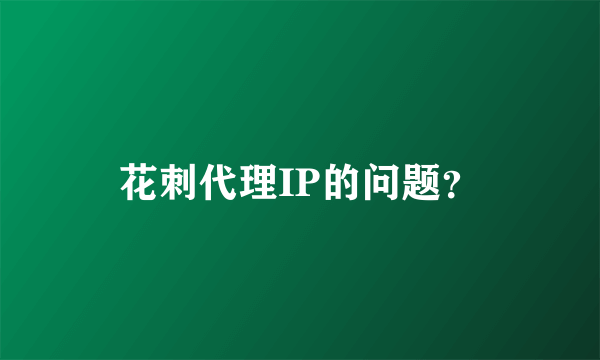 花刺代理IP的问题?